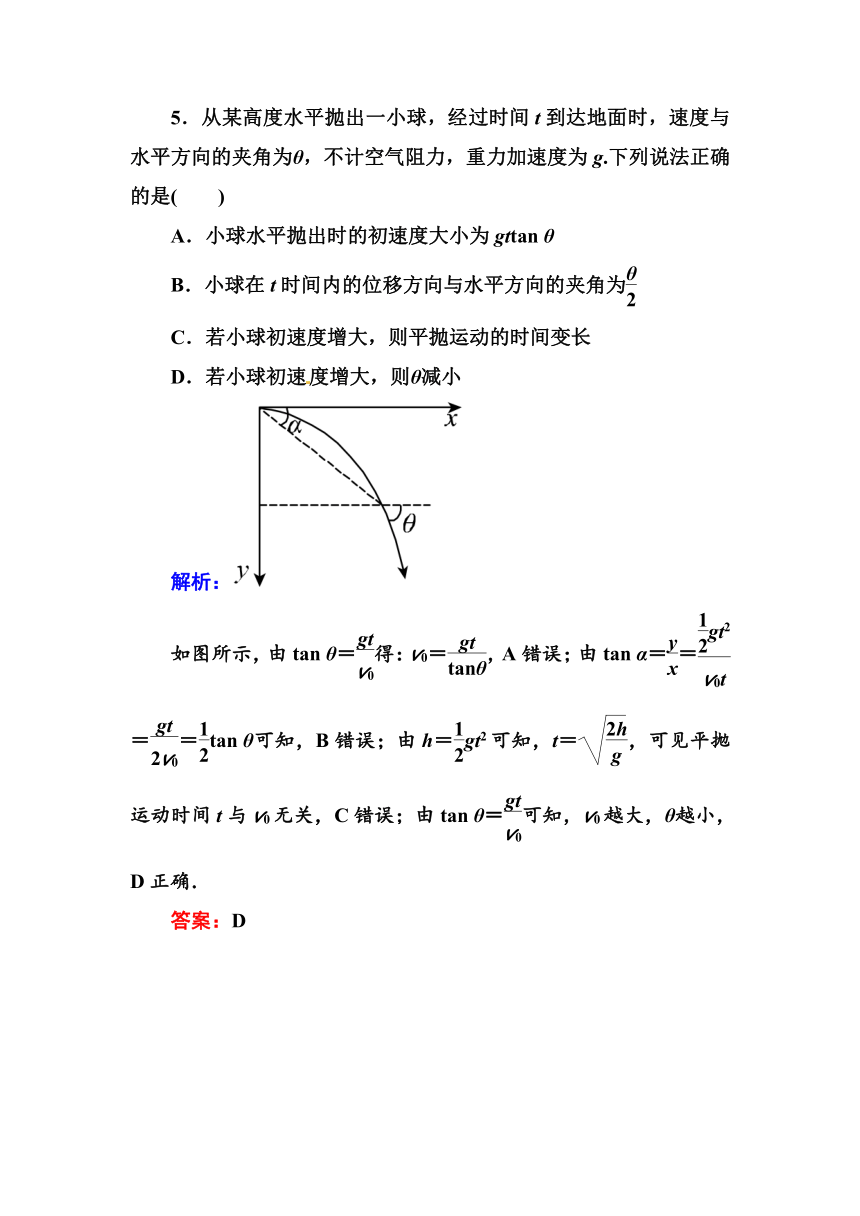 5．从某高度水平抛出一小球，经过时间 $t$ 到达地面时，速度与水平方向的夹角为$\theta$，不计空气阻力，重力加速度为 $g$.下列说法正确的是(　　)

A．小球水平抛出时的初速度大小为 $gt\tan\theta$

B．小球在 $t$ 时间内的位移方向与水平方向的夹角为$\frac{\theta}{2}$

C．若小球初速度增大，则平抛运动的时间变长

D．若小球初速度增大，则$\theta$减小

$\alpha$ $x$ $\theta$ $y$

解析：

如图所示，由 $\tan\theta=\frac{gt}{v_0}$得：$v_0=\frac{gt}{\tan\theta}$，A 错误；由 $\tan\alpha=\frac{y}{x}=\frac{\frac{1}{2}gt^2}{v_0t}=\frac{gt}{2v_0}=\frac{1}{2}\tan\theta$可知，B 错误；由 $h=\frac{1}{2}gt^2$ 可知，$t=\sqrt{\frac{2h}{g}}$，可见平抛运动时间 $t$ 与 $v_0$ 无关，C 错误；由 $\tan\theta=\frac{gt}{v_0}$可知，$v_0$ 越大，$\theta$越小，D 正确．

答案：D